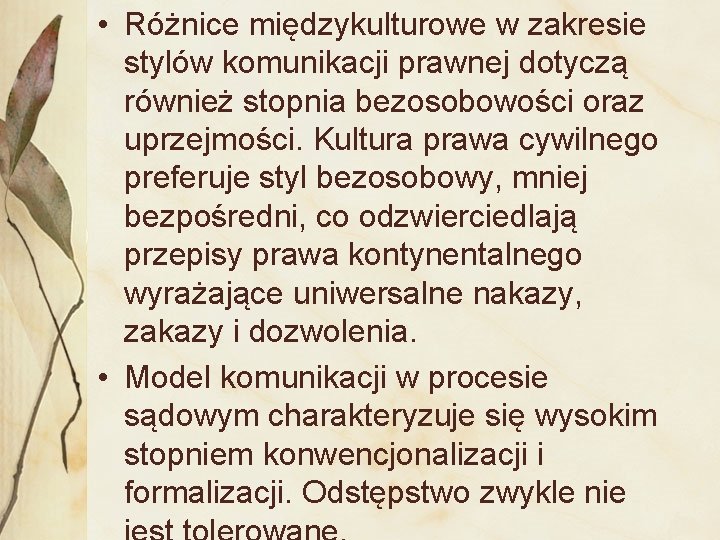 • Różnice międzykulturowe w zakresie stylów komunikacji prawnej dotyczą również stopnia bezosobowości oraz uprzejmości. Kultura prawa cywilnego preferuje styl bezosobowy, mniej bezpośredni, co odzwierciedlają przepisy prawa kontynentalnego wyrażające uniwersalne nakazy, zakazy i dozwolenia.

• Model komunikacji w procesie sądowym charakteryzuje się wysokim stopniem konwencjonalizacji i formalizacji. Odstępstwo zwykle nie jest tolerowane.